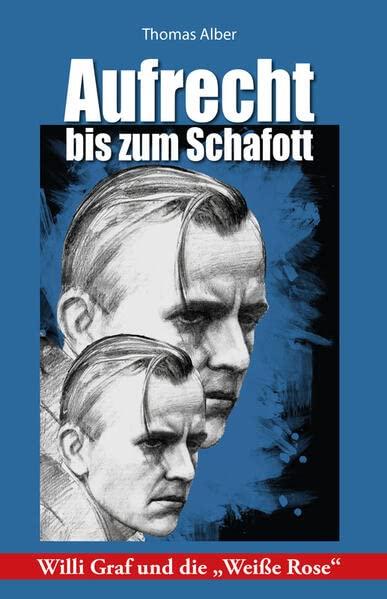 Thomas Alber

Aufrecht
bis zum Schafott

Willi Graf und die „Weiße Rose“